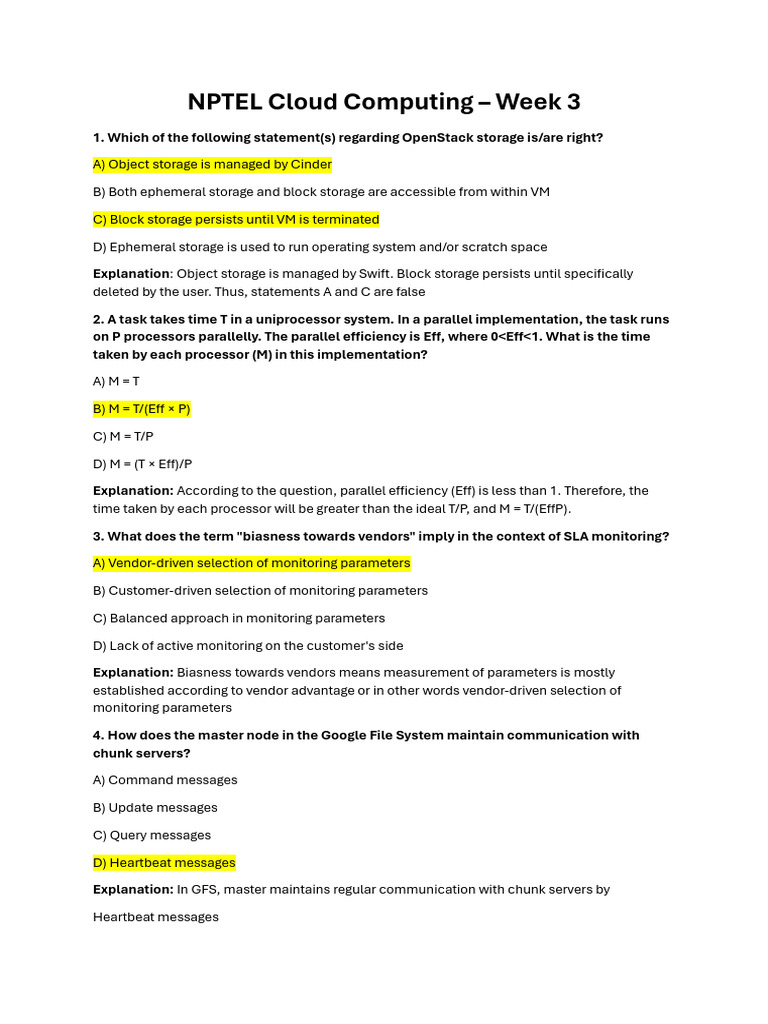 NPTEL Cloud Computing – Week 3

1. Which of the following statement(s) regarding OpenStack storage is/are right?

A) Object storage is managed by Cinder

B) Both ephemeral storage and block storage are accessible from within VM

C) Block storage persists until VM is terminated

D) Ephemeral storage is used to run operating system and/or scratch space

Explanation: Object storage is managed by Swift. Block storage persists until specifically deleted by the user. Thus, statements A and C are false

2. A task takes time T in a uniprocessor system. In a parallel implementation, the task runs on P processors parallelly. The parallel efficiency is Eff, where 0<Eff<1. What is the time taken by each processor (M) in this implementation?

A) M = T

B) M = T/(Eff × P)

C) M = T/P

D) M = (T × Eff)/P

Explanation: According to the question, parallel efficiency (Eff) is less than 1. Therefore, the time taken by each processor will be greater than the ideal T/P, and M = T/(EffP).

3. What does the term "biasness towards vendors" imply in the context of SLA monitoring?

A) Vendor-driven selection of monitoring parameters

B) Customer-driven selection of monitoring parameters

C) Balanced approach in monitoring parameters

D) Lack of active monitoring on the customer's side

Explanation: Biasness towards vendors means measurement of parameters is mostly established according to vendor advantage or in other words vendor-driven selection of monitoring parameters

4. How does the master node in the Google File System maintain communication with chunk servers?

A) Command messages

B) Update messages

C) Query messages

D) Heartbeat messages

Explanation: In GFS, master maintains regular communication with chunk servers by

Heartbeat messages